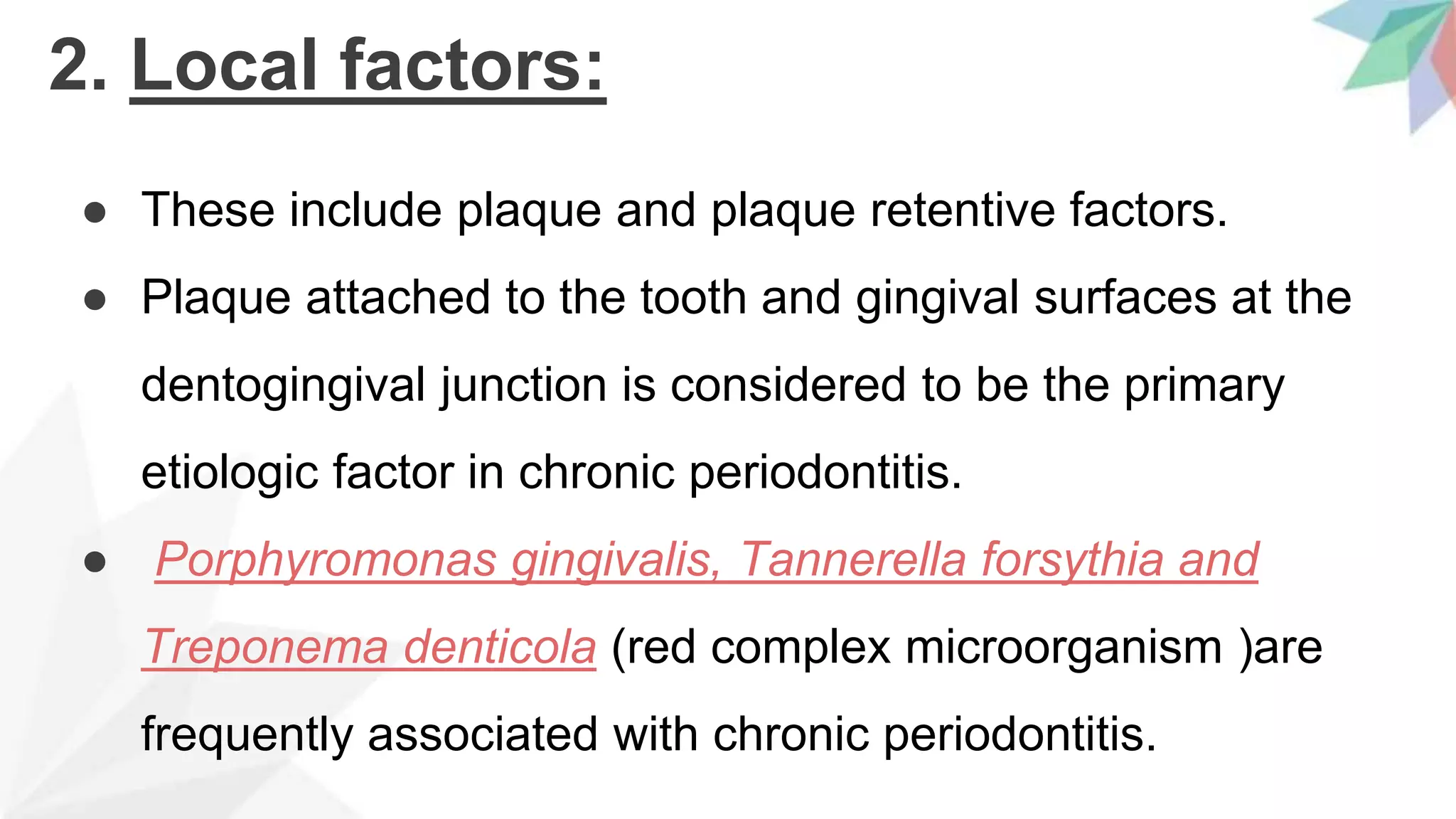 2. Local factors:

● These include plaque and plaque retentive factors.

● Plaque attached to the tooth and gingival surfaces at the dentogingival junction is considered to be the primary etiologic factor in chronic periodontitis.

● Porphyromonas gingivalis, Tannerella forsythia and Treponema denticola (red complex microorganism )are frequently associated with chronic periodontitis.